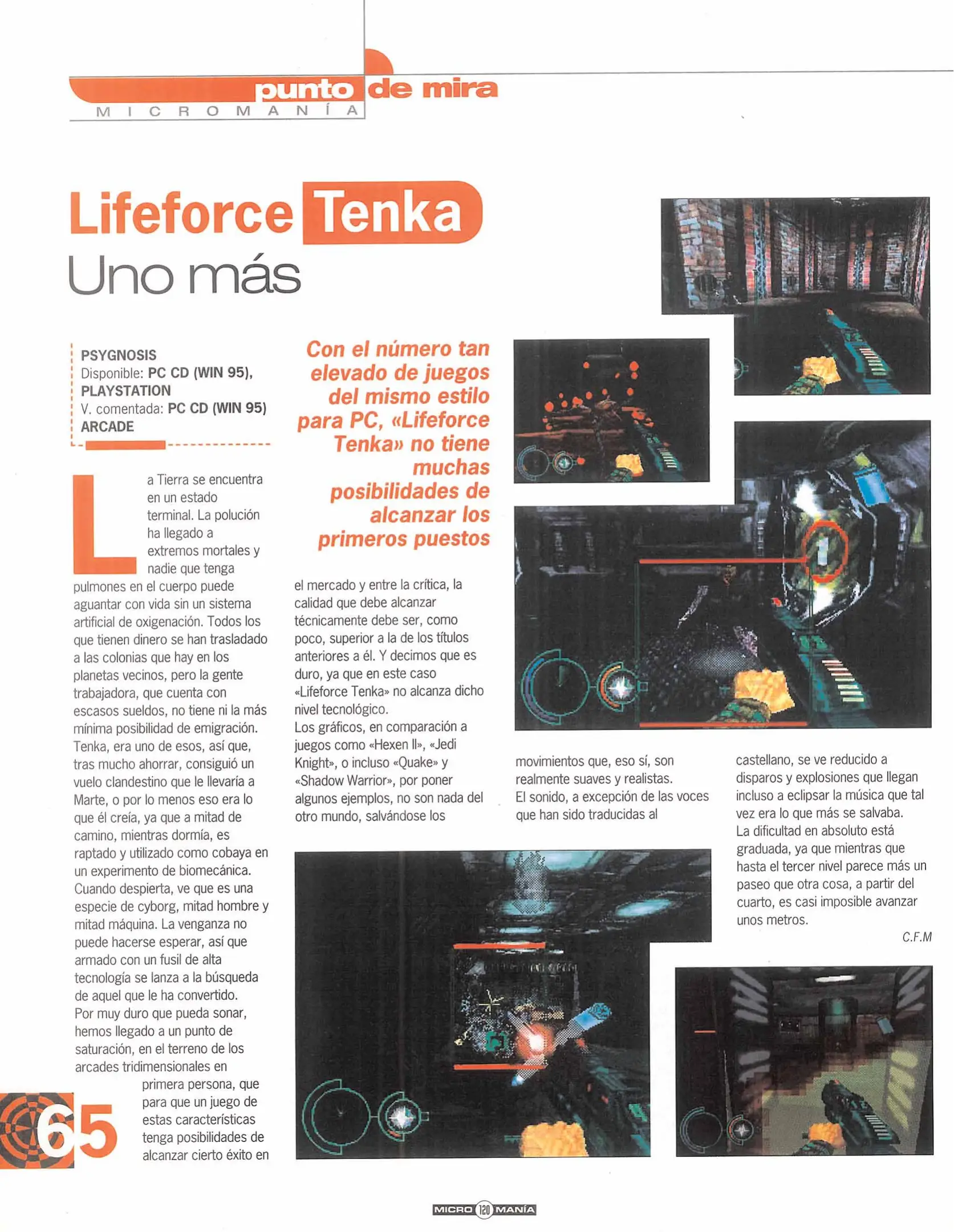 punto de mira
MICROMANÍA

Lifeforce Tenka
Uno más

PSYGNOSIS
Disponible: PC CD (WIN 95), PLAYSTATION
V. comentada: PC CD (WIN 95)
ARCADE

Con el número tan elevado de juegos del mismo estilo para PC, «Lifeforce Tenka» no tiene muchas posibilidades de alcanzar los primeros puestos

La Tierra se encuentra en un estado terminal. La polución ha llegado a extremos mortales y nadie que tenga pulmones en el cuerpo puede aguantar con vida sin un sistema artificial de oxigenación. Todos los que tienen dinero se han trasladado a las colonias que hay en los planetas vecinos, pero la gente trabajadora, que cuenta con escasos sueldos, no tiene ni la más mínima posibilidad de emigración. Tenka, era uno de esos, así que, tras mucho ahorrar, consiguió un vuelo clandestino que le llevaría a Marte, o por lo menos eso era lo que él creía, ya que a mitad de camino, mientras dormía, es raptado y utilizado como cobaya en un experimento de biomecánica. Cuando despierta, ve que es una especie de cyborg, mitad hombre y mitad máquina. La venganza no puede hacerse esperar, así que armado con un fusil de alta tecnología se lanza a la búsqueda de aquel que le ha convertido.
Por muy duro que pueda sonar, hemos llegado a un punto de saturación, en el terreno de los arcades tridimensionales en primera persona, que para que un juego de estas características tenga posibilidades de alcanzar cierto éxito en el mercado y entre la crítica, la calidad que debe alcanzar técnicamente debe ser, como poco, superior a la de los títulos anteriores a él. Y decimos que es duro, ya que en este caso «Lifeforce Tenka» no alcanza dicho nivel tecnológico.
Los gráficos, en comparación a juegos como «Hexen II», «Jedi Knight», o incluso «Quake» y «Shadow Warrior», por poner algunos ejemplos, no son nada del otro mundo, salvándose los movimientos que, eso sí, son realmente suaves y realistas.
El sonido, a excepción de las voces que han sido traducidas al castellano, se ve reducido a disparos y explosiones que llegan incluso a eclipsar la música que tal vez era lo que más se salvaba.
La dificultad en absoluto está graduada, ya que mientras que hasta el tercer nivel parece más un paseo que otra cosa, a partir del cuarto, es casi imposible avanzar unos metros.
C.F.M

65

MICRO 120 MANÍA